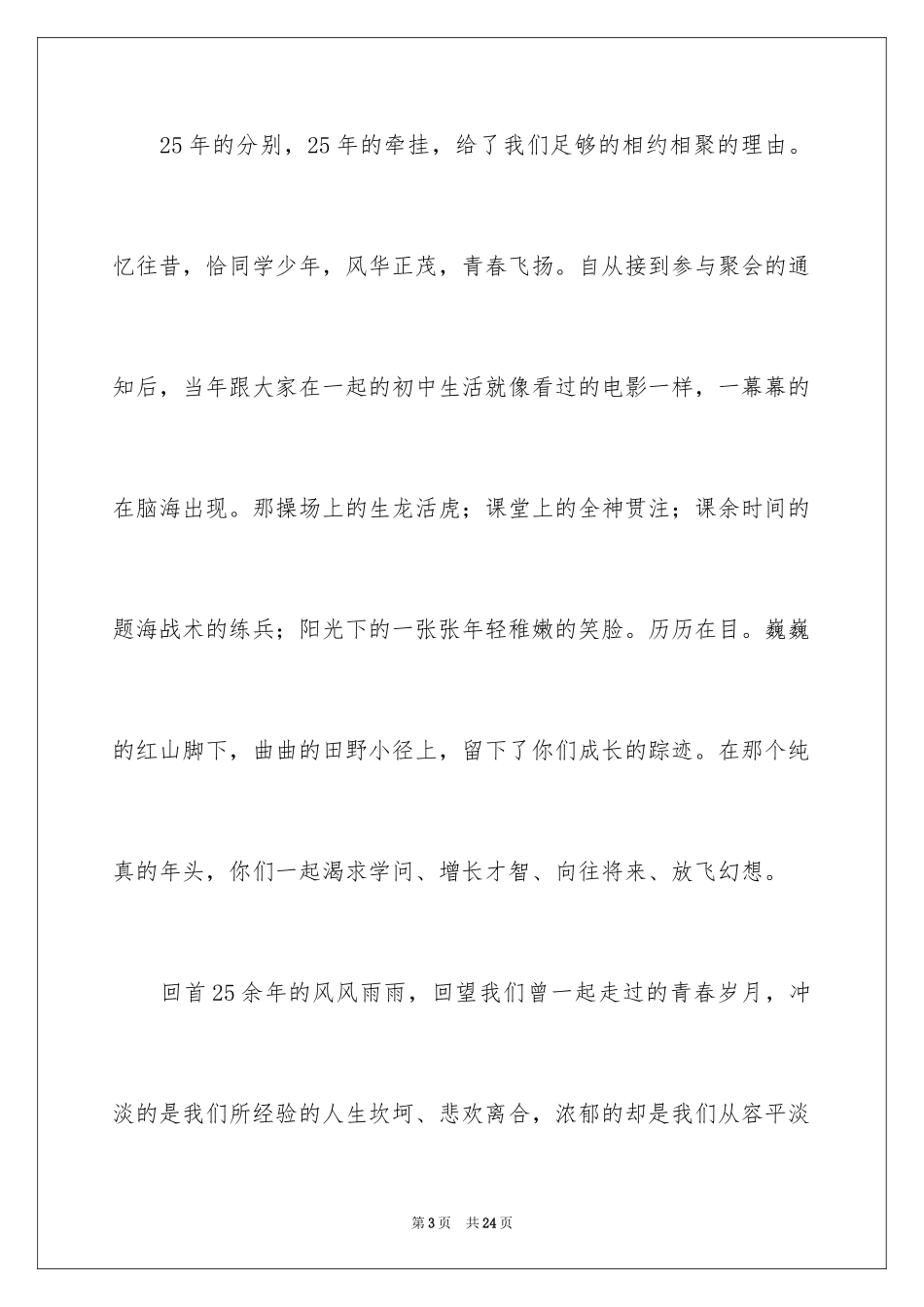 25年的分别，25年的牵挂，给了我们足够的相约相聚的理由。忆往昔，恰同学少年，风华正茂，青春飞扬。自从接到参与聚会的通知后，当年跟大家在一起的初中生活就像看过的电影一样，一幕幕的在脑海出现。那操场上的生龙活虎；课堂上的全神贯注；课余时间的题海战术的练兵；阳光下的一张张年轻稚嫩的笑脸。历历在目。巍巍的红山脚下，曲曲的田野小径上，留下了你们成长的踪迹。在那个纯真的年头，你们一起渴求学问、增长才智、向往将来、放飞幻想。

回首25余年的风风雨雨，回望我们曾一起走过的青春岁月，冲淡的是我们所经验的人生坎坷、悲欢离合，浓郁的却是我们从容平淡

第3页 共24页